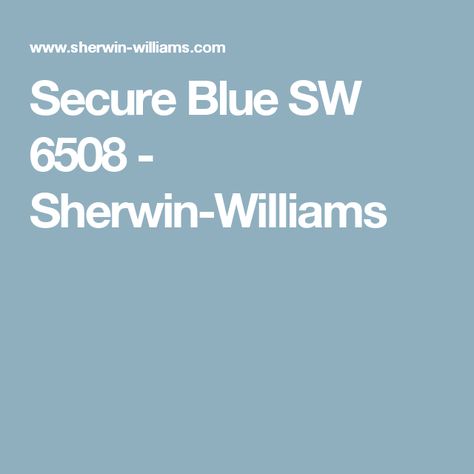 www.sherwin-williams.com

Secure Blue SW 6508 - Sherwin-Williams